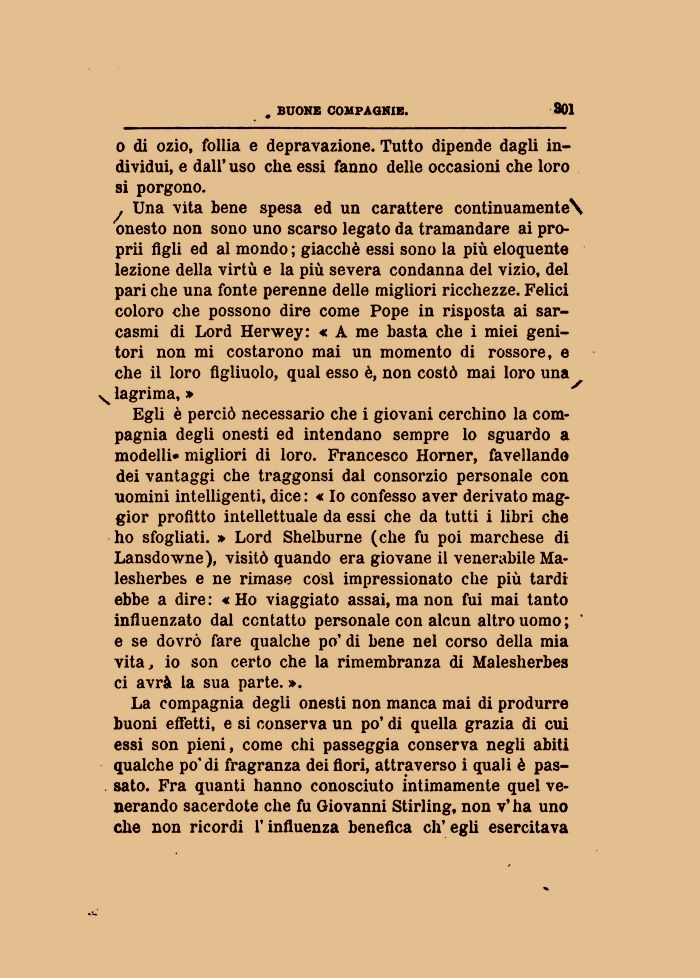 BUONE COMPAGNIE. 301

o di ozio, follia e depravazione. Tutto dipende dagli individui, e dall'uso che essi fanno delle occasioni che loro si porgono.

Una vita bene spesa ed un carattere continuamente onesto non sono uno scarso legato da tramandare ai proprii figli ed al mondo; giacchè essi sono la più eloquente lezione della virtù e la più severa condanna del vizio, del pari che una fonte perenne delle migliori ricchezze. Felici coloro che possono dire come Pope in risposta ai sarcasmi di Lord Herwey: « A me basta che i miei genitori non mi costarono mai un momento di rossore, e che il loro figliuolo, qual esso è, non costò mai loro una lagrima. »

Egli è perciò necessario che i giovani cerchino la compagnia degli onesti ed intendano sempre lo sguardo a modelli migliori di loro. Francesco Horner, favellando dei vantaggi che traggonsi dal consorzio personale con uomini intelligenti, dice: « Io confesso aver derivato maggior profitto intellettuale da essi che da tutti i libri che ho sfogliati. » Lord Shelburne (che fu poi marchese di Lansdowne), visitò quando era giovane il venerabile Malesherbes e ne rimase così impressionato che più tardi ebbe a dire: « Ho viaggiato assai, ma non fui mai tanto influenzato dal contatto personale con alcun altro uomo; e se dovrò fare qualche po' di bene nel corso della mia vita, io son certo che la rimembranza di Malesherbes ci avrà la sua parte. ».

La compagnia degli onesti non manca mai di produrre buoni effetti, e si conserva un po' di quella grazia di cui essi son pieni, come chi passeggia conserva negli abiti qualche po' di fragranza dei fiori, attraverso i quali è passato. Fra quanti hanno conosciuto intimamente quel venerando sacerdote che fu Giovanni Stirling, non v'ha uno che non ricordi l'influenza benefica ch'egli esercitava